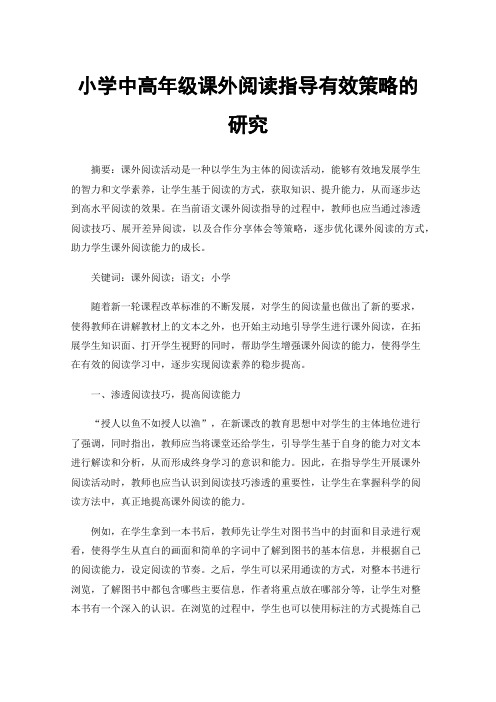 小学中高年级课外阅读指导有效策略的研究

摘要：课外阅读活动是一种以学生为主体的阅读活动，能够有效地发展学生的智力和文学素养，让学生基于阅读的方式，获取知识、提升能力，从而逐步达到高水平阅读的效果。在当前语文课外阅读指导的过程中，教师也应当通过渗透阅读技巧、展开差异阅读，以及合作分享体会等策略，逐步优化课外阅读的方式，助力学生课外阅读能力的成长。

关键词：课外阅读；语文；小学

随着新一轮课程改革标准的不断发展，对学生的阅读量也做出了新的要求，使得教师在讲解教材上的文本之外，也开始主动地引导学生进行课外阅读，在拓展学生知识面、打开学生视野的同时，帮助学生增强课外阅读的能力，使得学生在有效的阅读学习中，逐步实现阅读素养的稳步提高。

一、渗透阅读技巧，提高阅读能力

“授人以鱼不如授人以渔”，在新课改的教育思想中对学生的主体地位进行了强调，同时指出，教师应当将课堂还给学生，引导学生基于自身的能力对文本进行解读和分析，从而形成终身学习的意识和能力。因此，在指导学生开展课外阅读活动时，教师也应当认识到阅读技巧渗透的重要性，让学生在掌握科学的阅读方法中，真正地提高课外阅读的能力。

例如，在学生拿到一本书后，教师先让学生对图书当中的封面和目录进行观看，使得学生从直白的画面和简单的字词中了解到图书的基本信息，并根据自己的阅读能力，设定阅读的节奏。之后，学生可以采用通读的方式，对整本书进行浏览，了解图书中都包含哪些主要信息，作者将重点放在哪部分等，让学生对整本书有一个深入的认识。在浏览的过程中，学生也可以使用标注的方式提炼自己